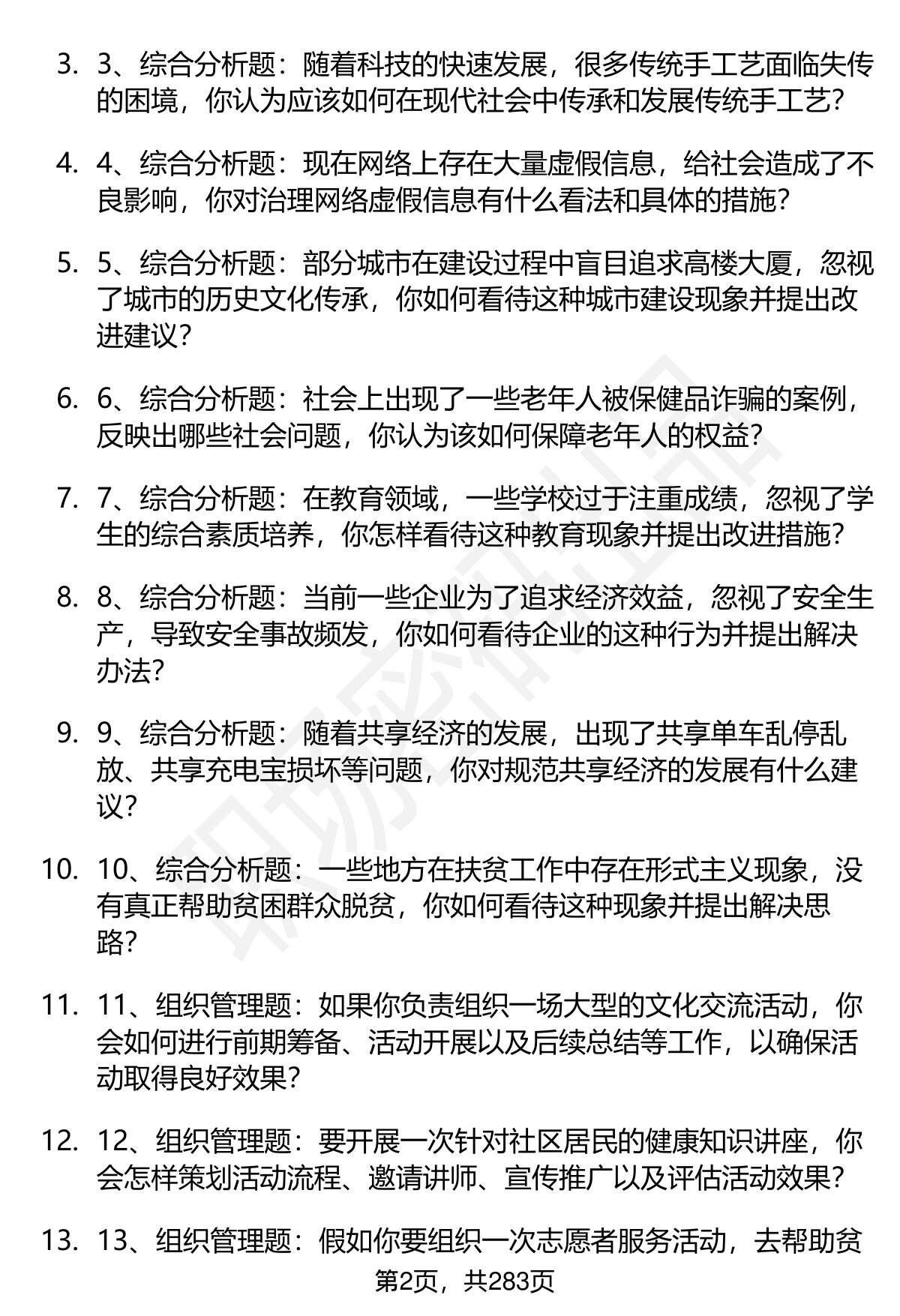 3. 3、综合分析题：随着科技的快速发展，很多传统手工艺面临失传的困境，你认为应该如何在现代社会中传承和发展传统手工艺?

4. 4、综合分析题：现在网络上存在大量虚假信息，给社会造成了不良影响，你对治理网络虚假信息有什么看法和具体的措施?

5. 5、综合分析题：部分城市在建设过程中盲目追求高楼大厦，忽视了城市的历史文化传承，你如何看待这种城市建设现象并提出改进建议?

6. 6、综合分析题：社会上出现了一些老年人被保健品诈骗的案例，反映出哪些社会问题，你认为该如何保障老年人的权益?

7. 7、综合分析题：在教育领域，一些学校过于注重成绩，忽视了学生的综合素质培养，你怎样看待这种教育现象并提出改进措施?

8. 8、综合分析题：当前一些企业为了追求经济效益，忽视了安全生产，导致安全事故频发，你如何看待企业的这种行为并提出解决办法?

9. 9、综合分析题：随着共享经济的发展，出现了共享单车乱停乱放、共享充电宝损坏等问题，你对规范共享经济的发展有什么建议?

10. 10、综合分析题：一些地方在扶贫工作中存在形式主义现象，没有真正帮助贫困群众脱贫，你如何看待这种现象并提出解决思路?

11. 11、组织管理题：如果你负责组织一场大型的文化交流活动，你会如何进行前期筹备、活动开展以及后续总结等工作，以确保活动取得良好效果?

12. 12、组织管理题：要开展一次针对社区居民的健康知识讲座，你会怎样策划活动流程、邀请讲师、宣传推广以及评估活动效果?

13. 13、组织管理题：假如你要组织一次志愿者服务活动，去帮助贫

第2页，共283页